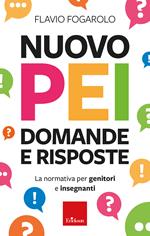 FLAVIO FOGAROLO

NUOVO PEI DOMANDE E RISPOSTE

La normativa per genitori e insegnanti

Erickson